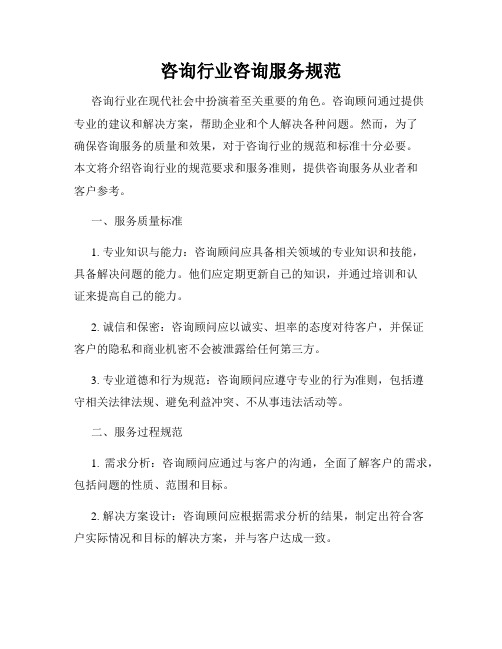 咨询行业咨询服务规范

咨询行业在现代社会中扮演着至关重要的角色。咨询顾问通过提供专业的建议和解决方案，帮助企业和个人解决各种问题。然而，为了确保咨询服务的质量和效果，对于咨询行业的规范和标准十分必要。本文将介绍咨询行业的规范要求和服务准则，提供咨询服务从业者和客户参考。

一、服务质量标准

1. 专业知识与能力：咨询顾问应具备相关领域的专业知识和技能，具备解决问题的能力。他们应定期更新自己的知识，并通过培训和认证来提高自己的能力。

2. 诚信和保密：咨询顾问应以诚实、坦率的态度对待客户，并保证客户的隐私和商业机密不会被泄露给任何第三方。

3. 专业道德和行为规范：咨询顾问应遵守专业的行为准则，包括遵守相关法律法规、避免利益冲突、不从事违法活动等。

二、服务过程规范

1. 需求分析：咨询顾问应通过与客户的沟通，全面了解客户的需求，包括问题的性质、范围和目标。

2. 解决方案设计：咨询顾问应根据需求分析的结果，制定出符合客户实际情况和目标的解决方案，并与客户达成一致。